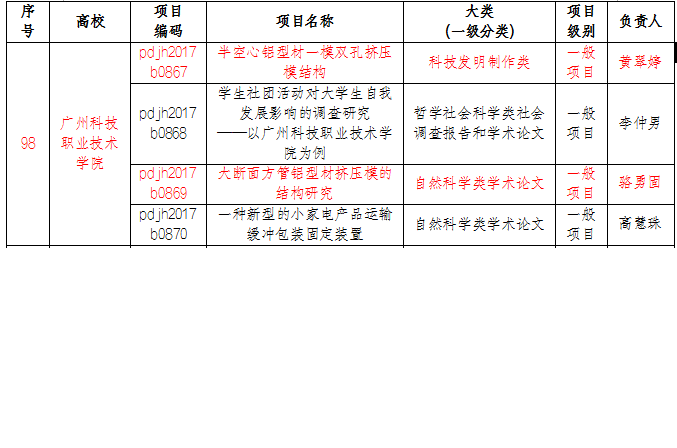 | 序号 | 高校 | 项目编码 | 项目名称 | 大类（一级分类） | 项目级别 | 负责人 |
|---|---|---|---|---|---|---|
| 98 | 广州科技职业技术学院 | pdjh2017b0867 | 半空心铝型材一模双孔挤压模结构 | 科技发明制作类 | 一般项目 | 黄翠婷 |
| | | pdjh2017b0868 | 学生社团活动对大学生自我发展影响的调查研究——以广州科技职业技术学院为例 | 哲学社会科学类社会调查报告和学术论文 | 一般项目 | 李仲男 |
| | | pdjh2017b0869 | 大断面方管铝型材挤压模的结构研究 | 自然科学类学术论文 | 一般项目 | 骆勇固 |
| | | pdjh2017b0870 | 一种新型的小家电产品运输缓冲包装固定装置 | 自然科学类学术论文 | 一般项目 | 高慧珠 |